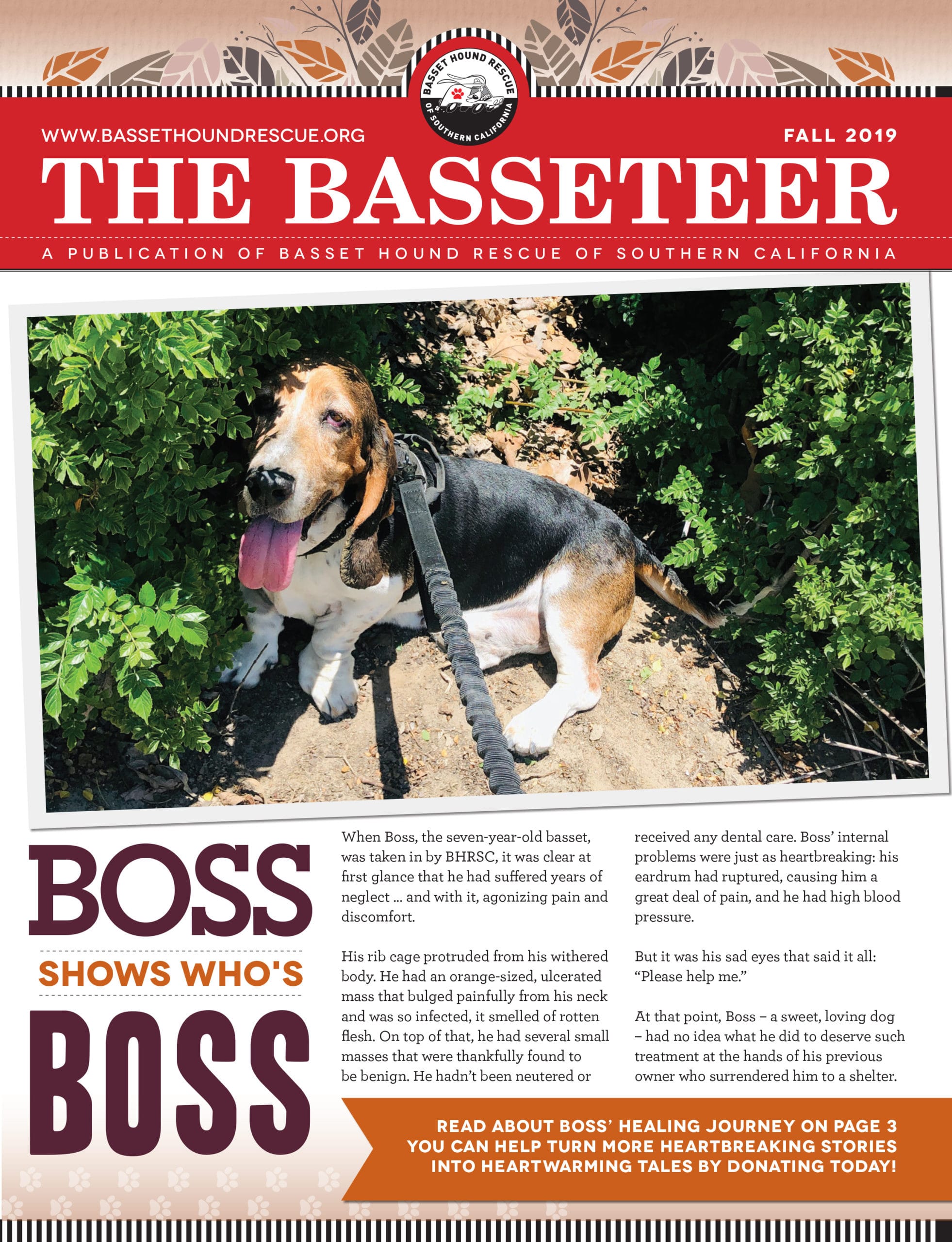 BASSET HOUND RESCUE OF SOUTHERN CALIFORNIA

WWW.BASSETHOUNDRESCUE.ORG

FALL 2019

THE BASSETEER

A PUBLICATION OF BASSET HOUND RESCUE OF SOUTHERN CALIFORNIA

BOSS SHOWS WHO'S BOSS

When Boss, the seven-year-old basset, was taken in by BHRSC, it was clear at first glance that he had suffered years of neglect ... and with it, agonizing pain and discomfort.

His rib cage protruded from his withered body. He had an orange-sized, ulcerated mass that bulged painfully from his neck and was so infected, it smelled of rotten flesh. On top of that, he had several small masses that were thankfully found to be benign. He hadn't been neutered or received any dental care. Boss' internal problems were just as heartbreaking: his eardrum had ruptured, causing him a great deal of pain, and he had high blood pressure.

But it was his sad eyes that said it all: "Please help me."

At that point, Boss – a sweet, loving dog – had no idea what he did to deserve such treatment at the hands of his previous owner who surrendered him to a shelter.

READ ABOUT BOSS' HEALING JOURNEY ON PAGE 3
YOU CAN HELP TURN MORE HEARTBREAKING STORIES INTO HEARTWARMING TALES BY DONATING TODAY!